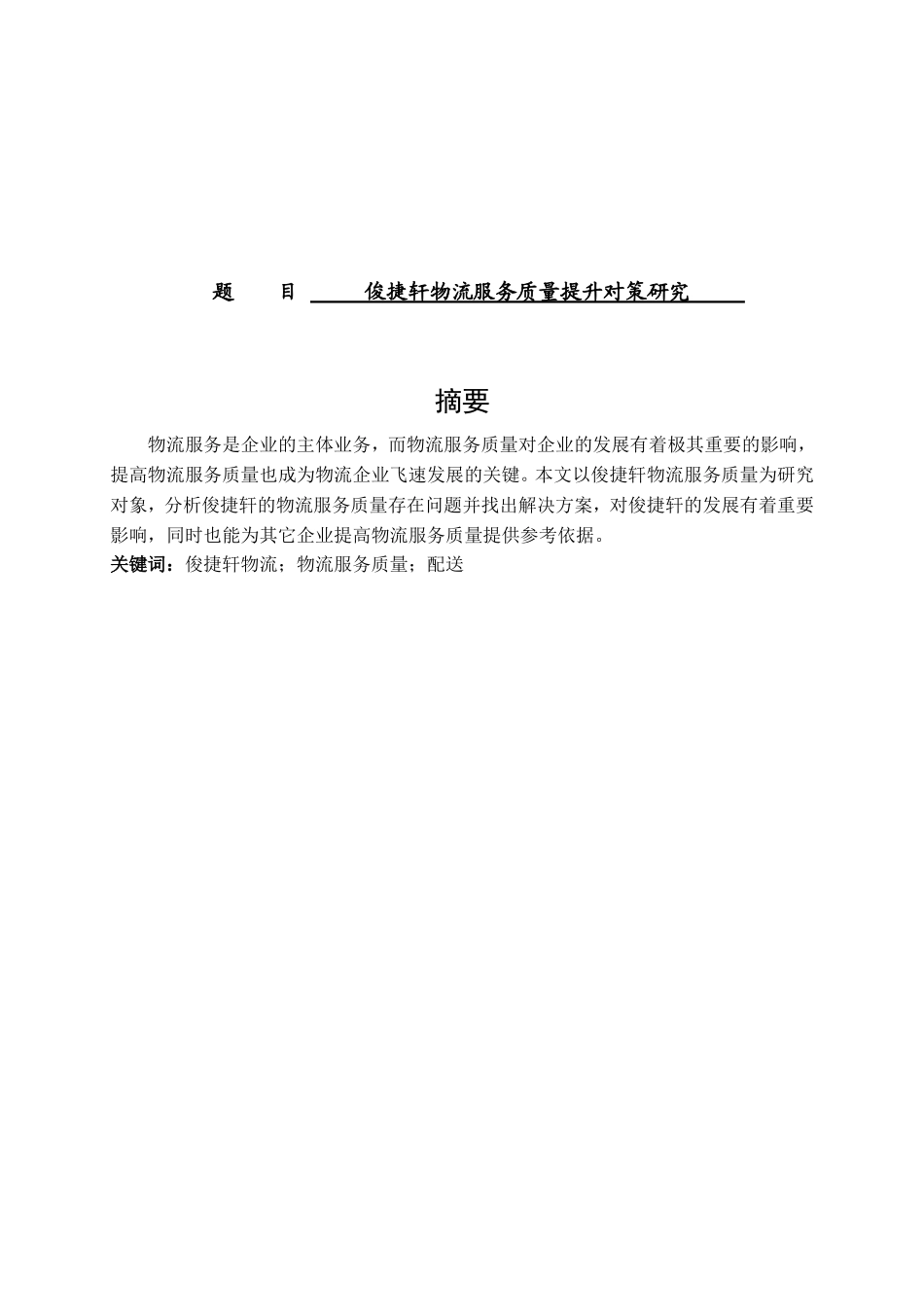 题　　目　　俊捷轩物流服务质量提升对策研究

摘要

物流服务是企业的主体业务，而物流服务质量对企业的发展有着极其重要的影响，提高物流服务质量也成为物流企业飞速发展的关键。本文以俊捷轩物流服务质量为研究对象，分析俊捷轩的物流服务质量存在问题并找出解决方案，对俊捷轩的发展有着重要影响，同时也能为其它企业提高物流服务质量提供参考依据。

关键词：俊捷轩物流；物流服务质量；配送